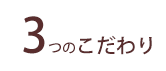 3つのこだわり